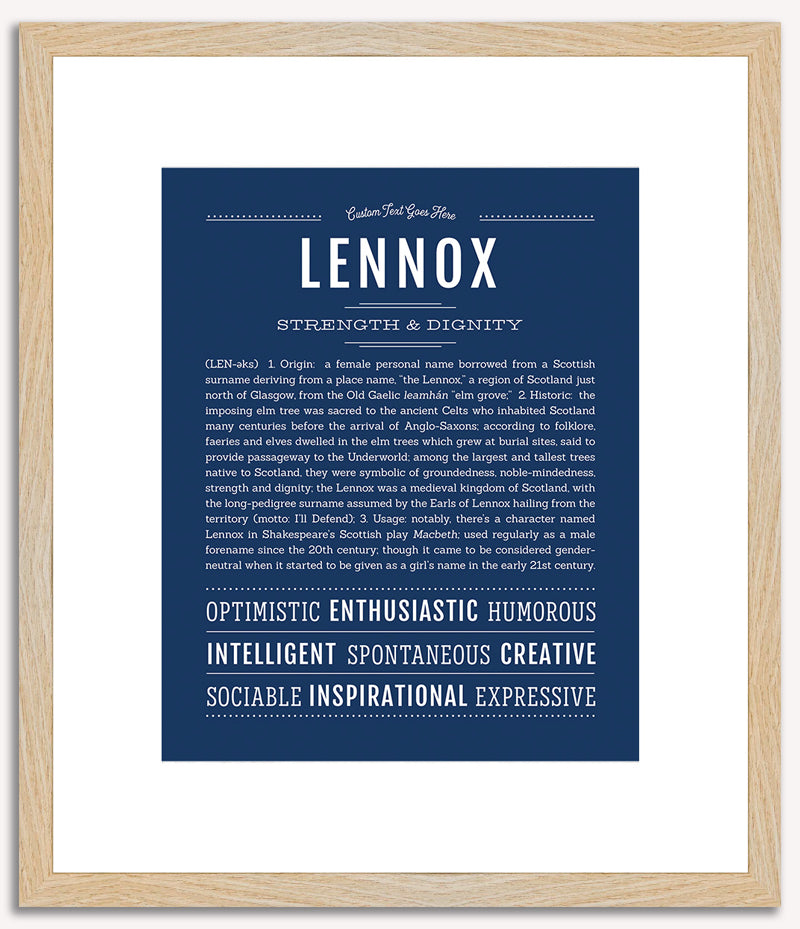 Custom Text Goes Here

LENNOX

STRENGTH & DIGNITY

(LEN-əks) 1. Origin: a female personal name borrowed from a Scottish surname deriving from a place name, "the Lennox," a region of Scotland just north of Glasgow, from the Old Gaelic leamhán "elm grove;" 2. Historic: the imposing elm tree was sacred to the ancient Celts who inhabited Scotland many centuries before the arrival of Anglo-Saxons; according to folklore, faeries and elves dwelled in the elm trees which grew at burial sites, said to provide passageway to the Underworld; among the largest and tallest trees native to Scotland, they were symbolic of groundedness, noble-mindedness, strength and dignity; the Lennox was a medieval kingdom of Scotland, with the long-pedigree surname assumed by the Earls of Lennox hailing from the territory (motto: I'll Defend); 3. Usage: notably, there's a character named Lennox in Shakespeare's Scottish play Macbeth; used regularly as a male forename since the 20th century; though it came to be considered gender-neutral when it started to be given as a girl's name in the early 21st century.

OPTIMISTIC ENTHUSIASTIC HUMOROUS

INTELLIGENT SPONTANEOUS CREATIVE

SOCIABLE INSPIRATIONAL EXPRESSIVE